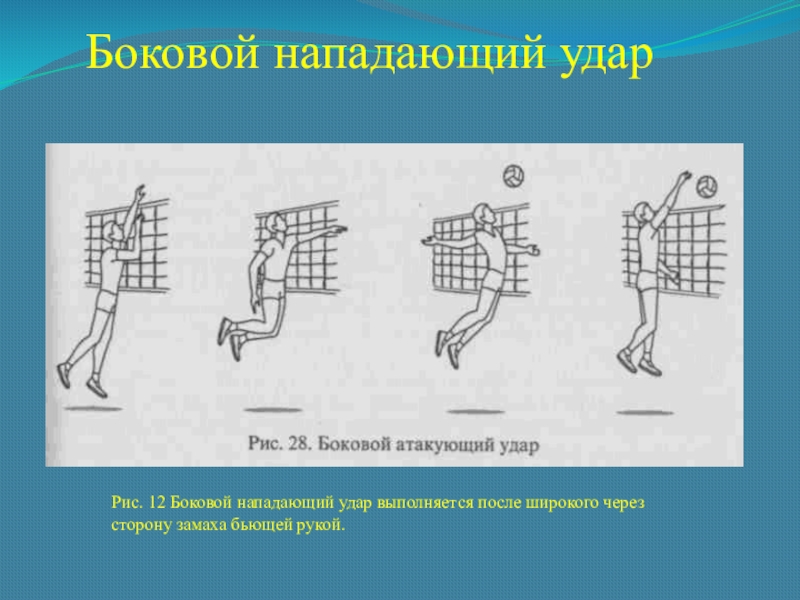 Боковой нападающий удар

Рис. 28. Боковой атакующий удар

Рис. 12 Боковой нападающий удар выполняется после широкого через сторону замаха бьющей рукой.